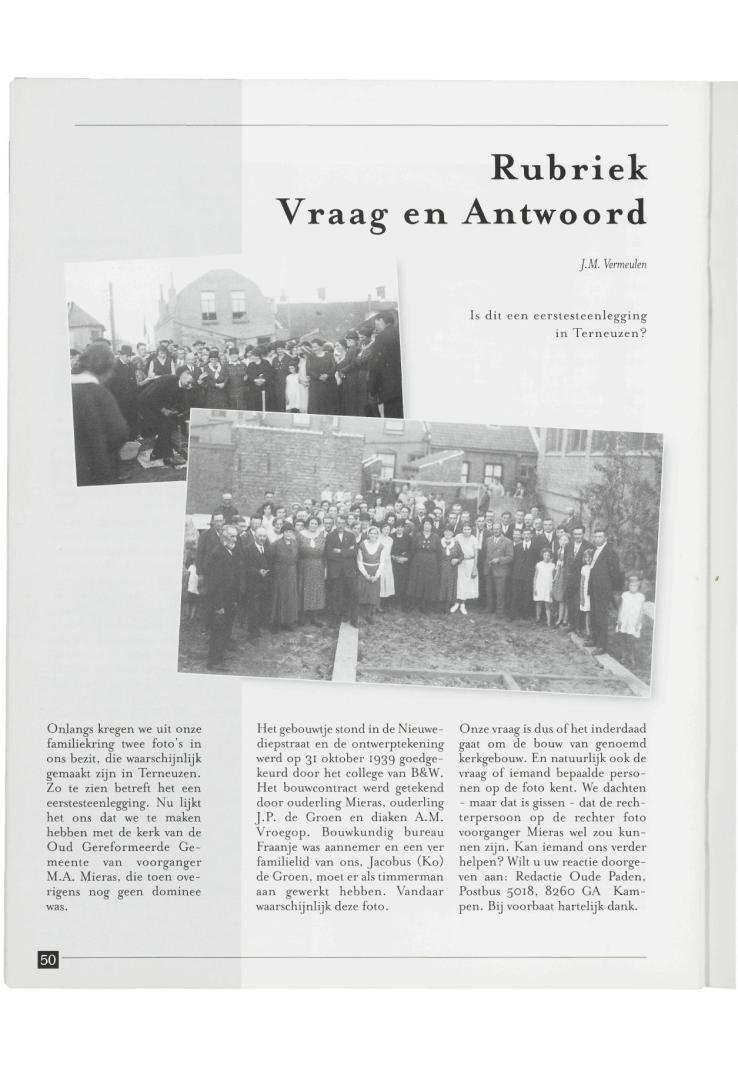 Rubriek
Vraag en Antwoord

J.M. Vermeulen

Is dit een eerstesteenlegging in Terneuzen?

Onlangs kregen we uit onze familiekring twee foto's in ons bezit, die waarschijnlijk gemaakt zijn in Terneuzen. Zo te zien betreft het een eerstesteenlegging. Nu lijkt het ons dat we te maken hebben met de kerk van de Oud Gereformeerde Gemeente van voorganger M.A. Mieras, die toen overigens nog geen dominee was.

Het gebouwtje stond in de Nieuwediepstraat en de ontwerptekening werd op 31 oktober 1939 goedgekeurd door het college van B&W. Het bouwcontract werd getekend door ouderling Mieras, ouderling J.P. de Groen en diaken A.M. Vroegop. Bouwkundig bureau Fraanje was aannemer en een ver familielid van ons, Jacobus (Ko) de Groen, moet er als timmerman aan gewerkt hebben. Vandaar waarschijnlijk deze foto.

Onze vraag is dus of het inderdaad gaat om de bouw van genoemd kerkgebouw. En natuurlijk ook de vraag of iemand bepaalde personen op de foto kent. We dachten - maar dat is gissen - dat de rechterpersoon op de rechter foto voorganger Mieras wel zou kunnen zijn. Kan iemand ons verder helpen? Wilt u uw reactie doorgeven aan: Redactie Oude Paden, Postbus 5018, 8260 GA Kampen. Bij voorbaat hartelijk dank.

50